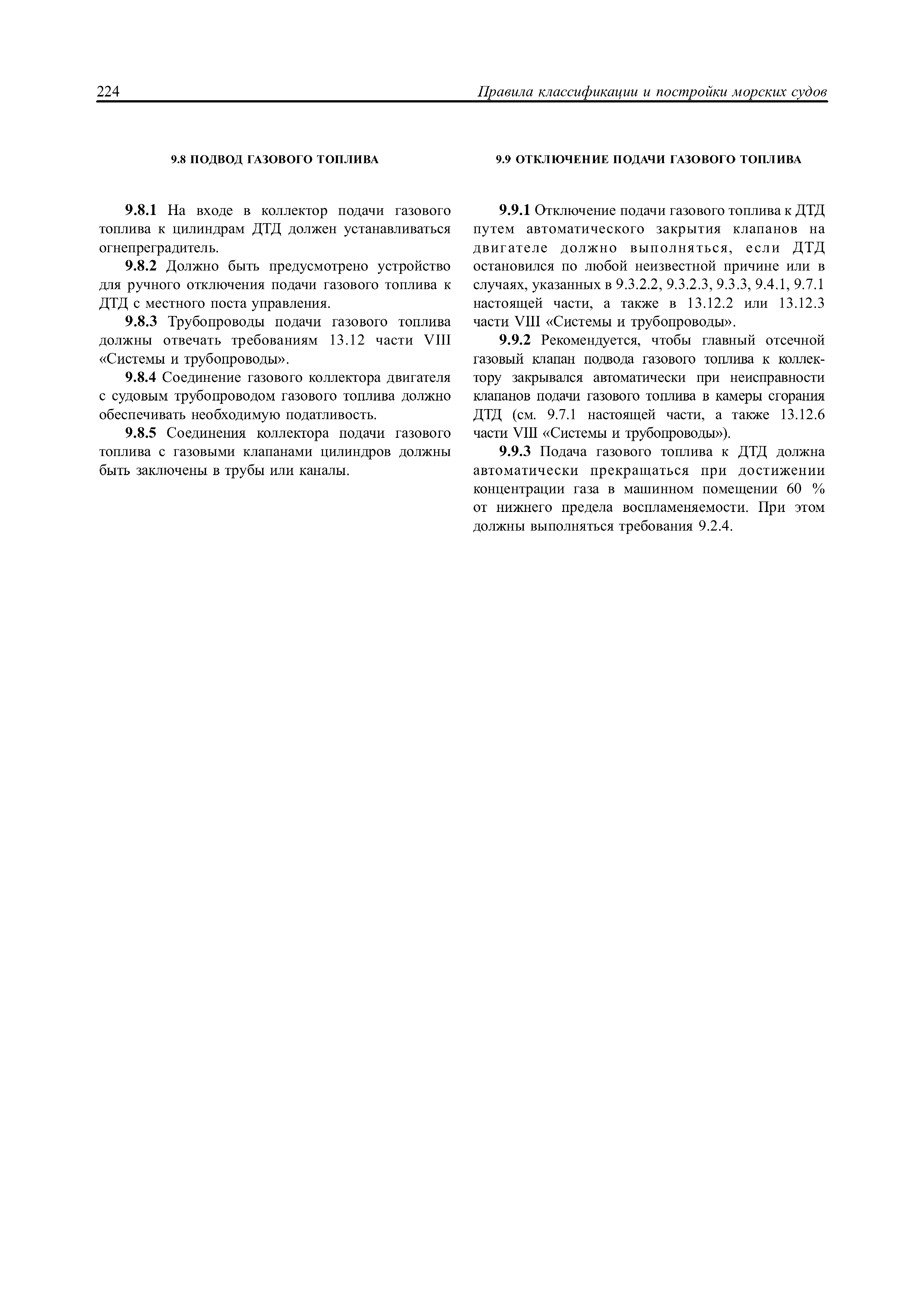 224 Правила классификации и постройки морских судов

9.8 ПОДВОД ГАЗОВОГО ТОПЛИВА

9.8.1 На входе в коллектор подачи газового топлива к цилиндрам ДТД должен устанавливаться огнепреградитель.

9.8.2 Должно быть предусмотрено устройство для ручного отключения подачи газового топлива к ДТД с местного поста управления.

9.8.3 Трубопроводы подачи газового топлива должны отвечать требованиям 13.12 части VIII «Системы и трубопроводы».

9.8.4 Соединение газового коллектора двигателя с судовым трубопроводом газового топлива должно обеспечивать необходимую податливость.

9.8.5 Соединения коллектора подачи газового топлива с газовыми клапанами цилиндров должны быть заключены в трубы или каналы.

9.9 ОТКЛЮЧЕНИЕ ПОДАЧИ ГАЗОВОГО ТОПЛИВА

9.9.1 Отключение подачи газового топлива к ДТД путем автоматического закрытия клапанов на двигателе должно выполняться, если ДТД остановился по любой неизвестной причине или в случаях, указанных в 9.3.2.2, 9.3.2.3, 9.3.3, 9.4.1, 9.7.1 настоящей части, а также в 13.12.2 или 13.12.3 части VIII «Системы и трубопроводы».

9.9.2 Рекомендуется, чтобы главный отсечной газовый клапан подвода газового топлива к коллектору закрывался автоматически при неисправности клапанов подачи газового топлива в камеры сгорания ДТД (см. 9.7.1 настоящей части, а также 13.12.6 части VIII «Системы и трубопроводы»).

9.9.3 Подача газового топлива к ДТД должна автоматически прекращаться при достижении концентрации газа в машинном помещении 60 % от нижнего предела воспламеняемости. При этом должны выполняться требования 9.2.4.